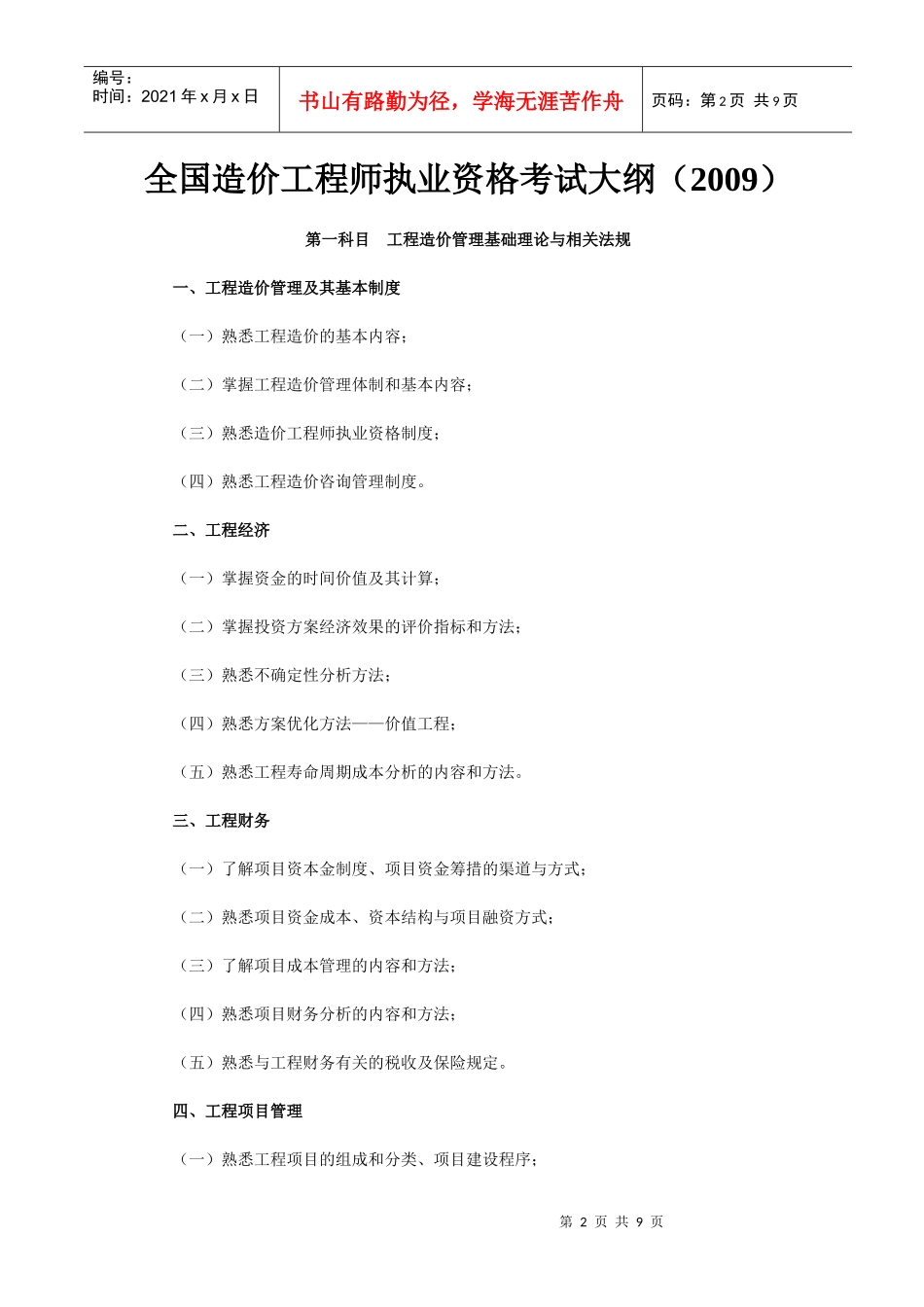 编号：
时间：2021 年 x 月 x 日

书山有路勤为径，学海无涯苦作舟

页码：第 2 页 共 9 页

全国造价工程师执业资格考试大纲（2009）

第一科目 工程造价管理基础理论与相关法规

一、工程造价管理及其基本制度

（一）熟悉工程造价的基本内容；

（二）掌握工程造价管理体制和基本内容；

（三）熟悉造价工程师执业资格制度；

（四）熟悉工程造价咨询管理制度。

二、工程经济

（一）掌握资金的时间价值及其计算；

（二）掌握投资方案经济效果的评价指标和方法；

（三）熟悉不确定性分析方法；

（四）熟悉方案优化方法——价值工程；

（五）熟悉工程寿命周期成本分析的内容和方法。

三、工程财务

（一）了解项目资本金制度、项目资金筹措的渠道与方式；

（二）熟悉项目资金成本、资本结构与项目融资方式；

（三）了解项目成本管理的内容和方法；

（四）熟悉项目财务分析的内容和方法；

（五）熟悉与工程财务有关的税收及保险规定。

四、工程项目管理

（一）熟悉工程项目的组成和分类、项目建设程序；

第 2 页 共 9 页